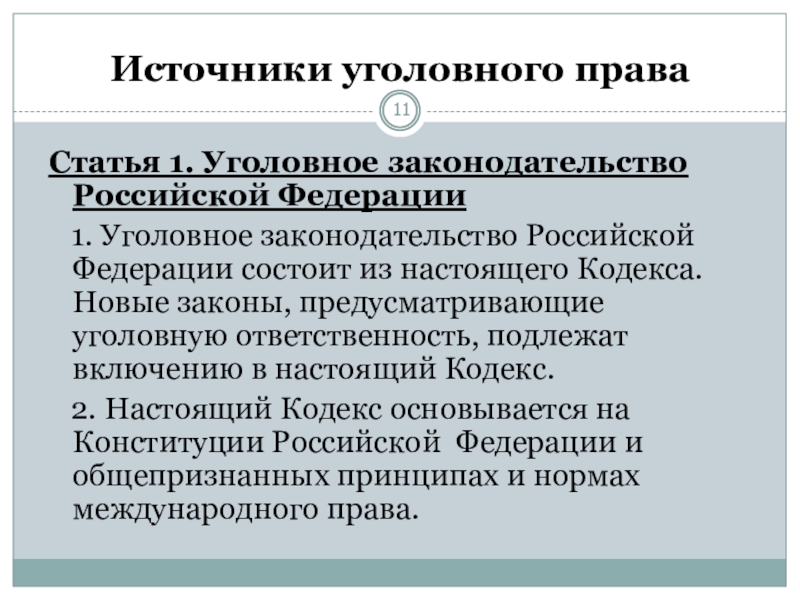 Источники уголовного права

11

Статья 1. Уголовное законодательство Российской Федерации

1. Уголовное законодательство Российской Федерации состоит из настоящего Кодекса. Новые законы, предусматривающие уголовную ответственность, подлежат включению в настоящий Кодекс.

2. Настоящий Кодекс основывается на Конституции Российской Федерации и общепризнанных принципах и нормах международного права.